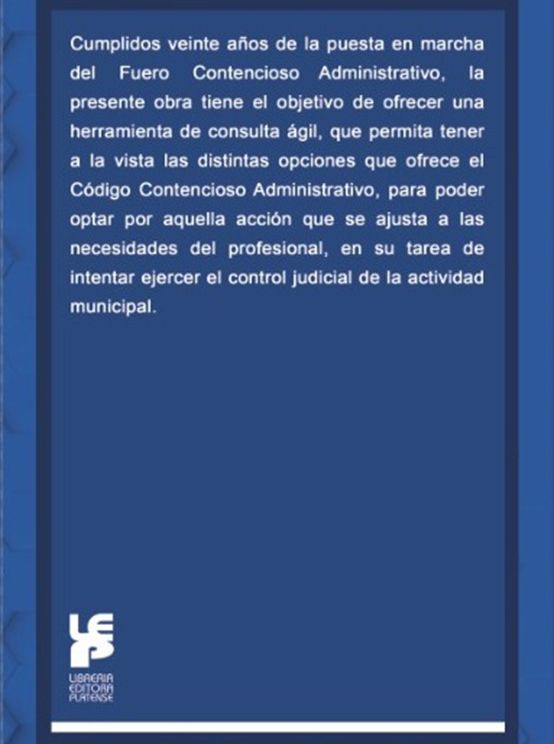 Cumplidos veinte años de la puesta en marcha del Fuero Contencioso Administrativo, la presente obra tiene el objetivo de ofrecer una herramienta de consulta ágil, que permita tener a la vista las distintas opciones que ofrece el Código Contencioso Administrativo, para poder optar por aquella acción que se ajusta a las necesidades del profesional, en su tarea de intentar ejercer el control judicial de la actividad municipal.

LEP
LIBRERIA
EDITORA
PLATENSE